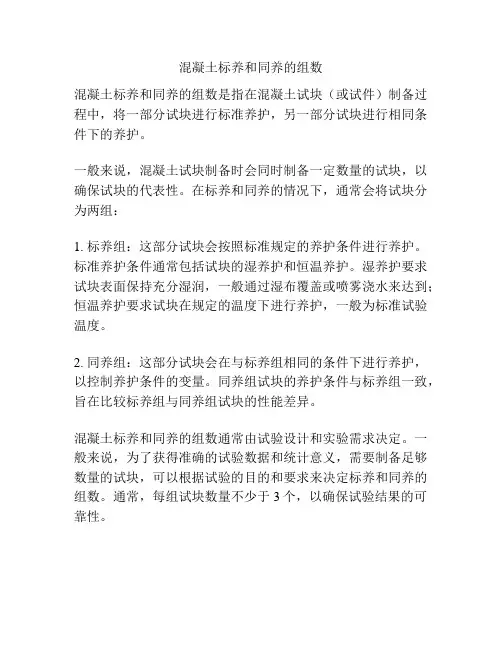 混凝土标养和同养的组数

混凝土标养和同养的组数是指在混凝土试块（或试件）制备过程中，将一部分试块进行标准养护，另一部分试块进行相同条件下的养护。

一般来说，混凝土试块制备时会同时制备一定数量的试块，以确保试块的代表性。在标养和同养的情况下，通常会将试块分为两组：

1. 标养组：这部分试块会按照标准规定的养护条件进行养护。标准养护条件通常包括试块的湿养护和恒温养护。湿养护要求试块表面保持充分湿润，一般通过湿布覆盖或喷雾浇水来达到；恒温养护要求试块在规定的温度下进行养护，一般为标准试验温度。

2. 同养组：这部分试块会在与标养组相同的条件下进行养护，以控制养护条件的变量。同养组试块的养护条件与标养组一致，旨在比较标养组与同养组试块的性能差异。

混凝土标养和同养的组数通常由试验设计和实验需求决定。一般来说，为了获得准确的试验数据和统计意义，需要制备足够数量的试块，可以根据试验的目的和要求来决定标养和同养的组数。通常，每组试块数量不少于 3 个，以确保试验结果的可靠性。